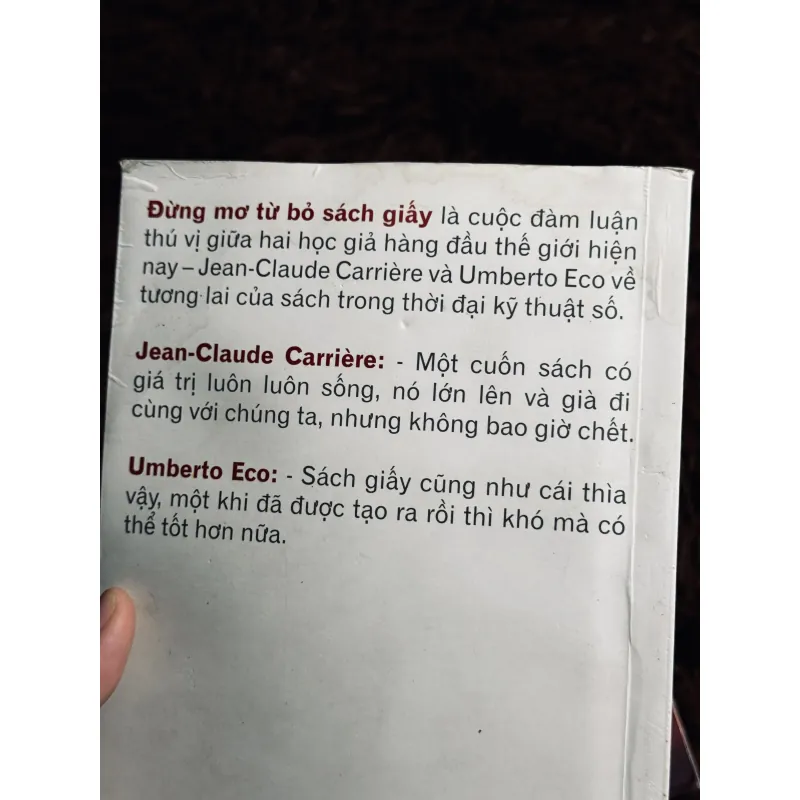 Đừng mơ từ bỏ sách giấy là cuộc đàm luận thú vị giữa hai học giả hàng đầu thế giới hiện nay – Jean-Claude Carrière và Umberto Eco về tương lai của sách trong thời đại kỹ thuật số.

Jean-Claude Carrière: - Một cuốn sách có giá trị luôn luôn sống, nó lớn lên và già đi cùng với chúng ta, nhưng không bao giờ chết.

Umberto Eco: - Sách giấy cũng như cái thìa vậy, một khi đã được tạo ra rồi thì khó mà có thể tốt hơn nữa.